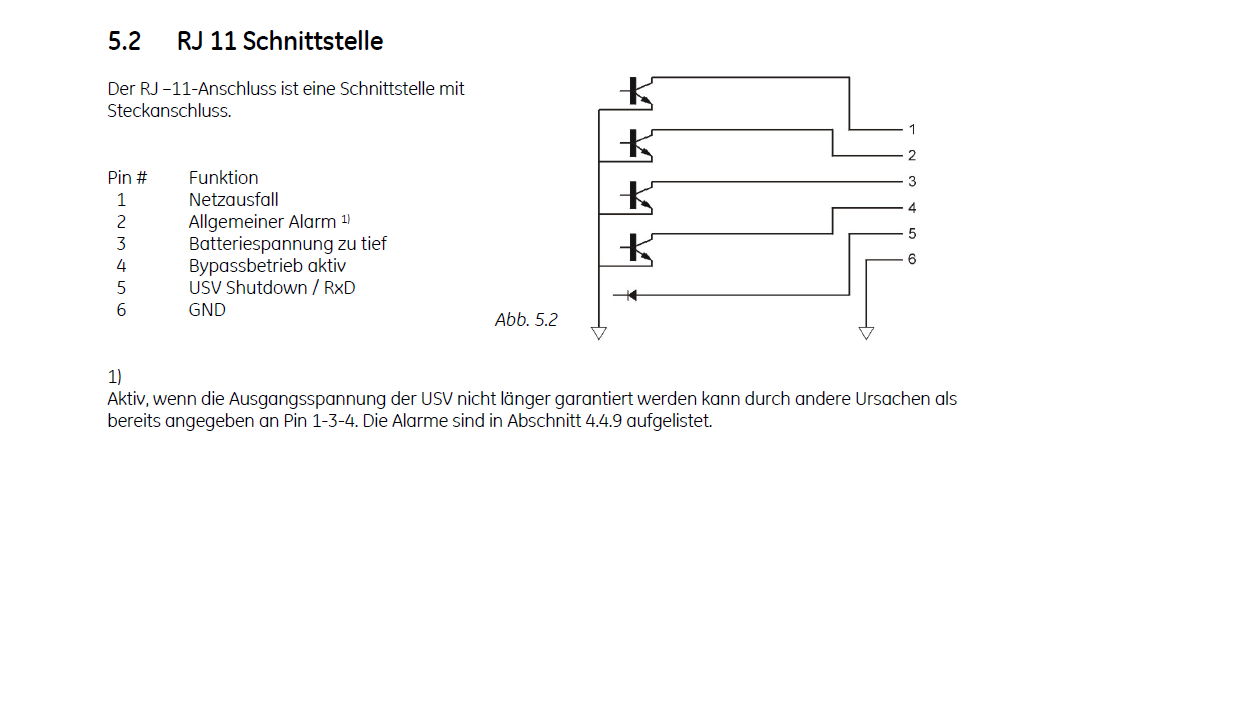 5.2 RJ 11 Schnittstelle

Der RJ –11-Anschluss ist eine Schnittstelle mit Steckanschluss.

| Pin # | Funktion |
|---|---|
| 1 | Netzausfall |
| 2 | Allgemeiner Alarm $^{1)}$ |
| 3 | Batteriespannung zu tief |
| 4 | Bypassbetrieb aktiv |
| 5 | USV Shutdown / RxD |
| 6 | GND |

1
2
3
4
5
6

Abb. 5.2

1)
Aktiv, wenn die Ausgangsspannung der USV nicht länger garantiert werden kann durch andere Ursachen als bereits angegeben an Pin 1-3-4. Die Alarme sind in Abschnitt 4.4.9 aufgelistet.